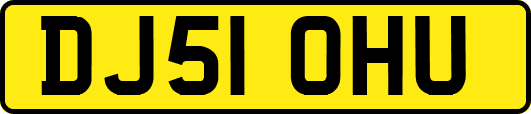 DJ51 OHU